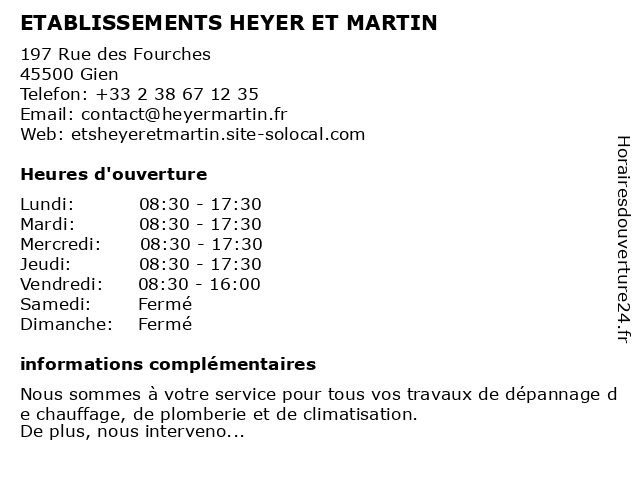 ETABLISSEMENTS HEYER ET MARTIN

197 Rue des Fourches
45500 Gien
Telefon: +33 2 38 67 12 35
Email: contact@heyermartin.fr
Web: etsheyeretmartin.site-solocal.com

Heures d'ouverture

Lundi: 08:30 - 17:30
Mardi: 08:30 - 17:30
Mercredi: 08:30 - 17:30
Jeudi: 08:30 - 17:30
Vendredi: 08:30 - 16:00
Samedi: Fermé
Dimanche: Fermé

informations complémentaires

Nous sommes à votre service pour tous vos travaux de dépannage de chauffage, de plomberie et de climatisation.
De plus, nous interveno...

Horairesdouverture24.fr